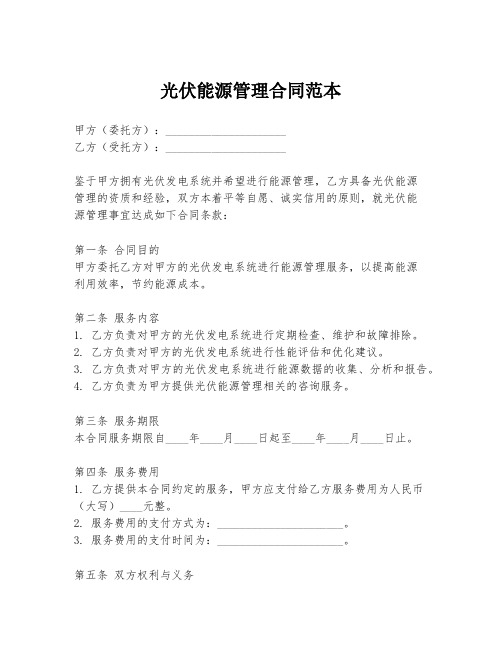 光伏能源管理合同范本

甲方（委托方）：____________________
乙方（受托方）：____________________

鉴于甲方拥有光伏发电系统并希望进行能源管理，乙方具备光伏能源管理的资质和经验，双方本着平等自愿、诚实信用的原则，就光伏能源管理事宜达成如下合同条款：

第一条 合同目的
甲方委托乙方对甲方的光伏发电系统进行能源管理服务，以提高能源利用效率，节约能源成本。

第二条 服务内容
1. 乙方负责对甲方的光伏发电系统进行定期检查、维护和故障排除。
2. 乙方负责对甲方的光伏发电系统进行性能评估和优化建议。
3. 乙方负责对甲方的光伏发电系统进行能源数据的收集、分析和报告。
4. 乙方负责为甲方提供光伏能源管理相关的咨询服务。

第三条 服务期限
本合同服务期限自____年____月____日起至____年____月____日止。

第四条 服务费用
1. 乙方提供本合同约定的服务，甲方应支付给乙方服务费用为人民币（大写）____元整。
2. 服务费用的支付方式为：____________________。
3. 服务费用的支付时间为：____________________。

第五条 双方权利与义务